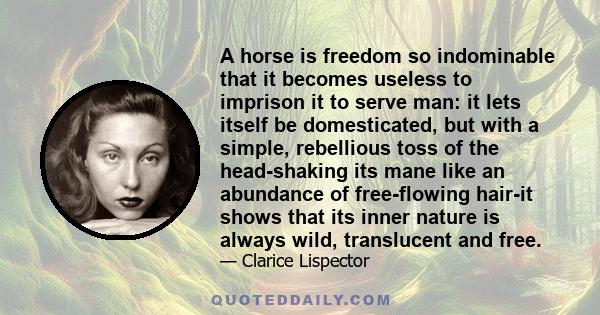 A horse is freedom so indominable that it becomes useless to imprison it to serve man: it lets itself be domesticated, but with a simple, rebellious toss of the head-shaking its mane like an abundance of free-flowing hair-it shows that its inner nature is always wild, translucent and free.
— Clarice Lispector

QUOTEDDAILY.COM